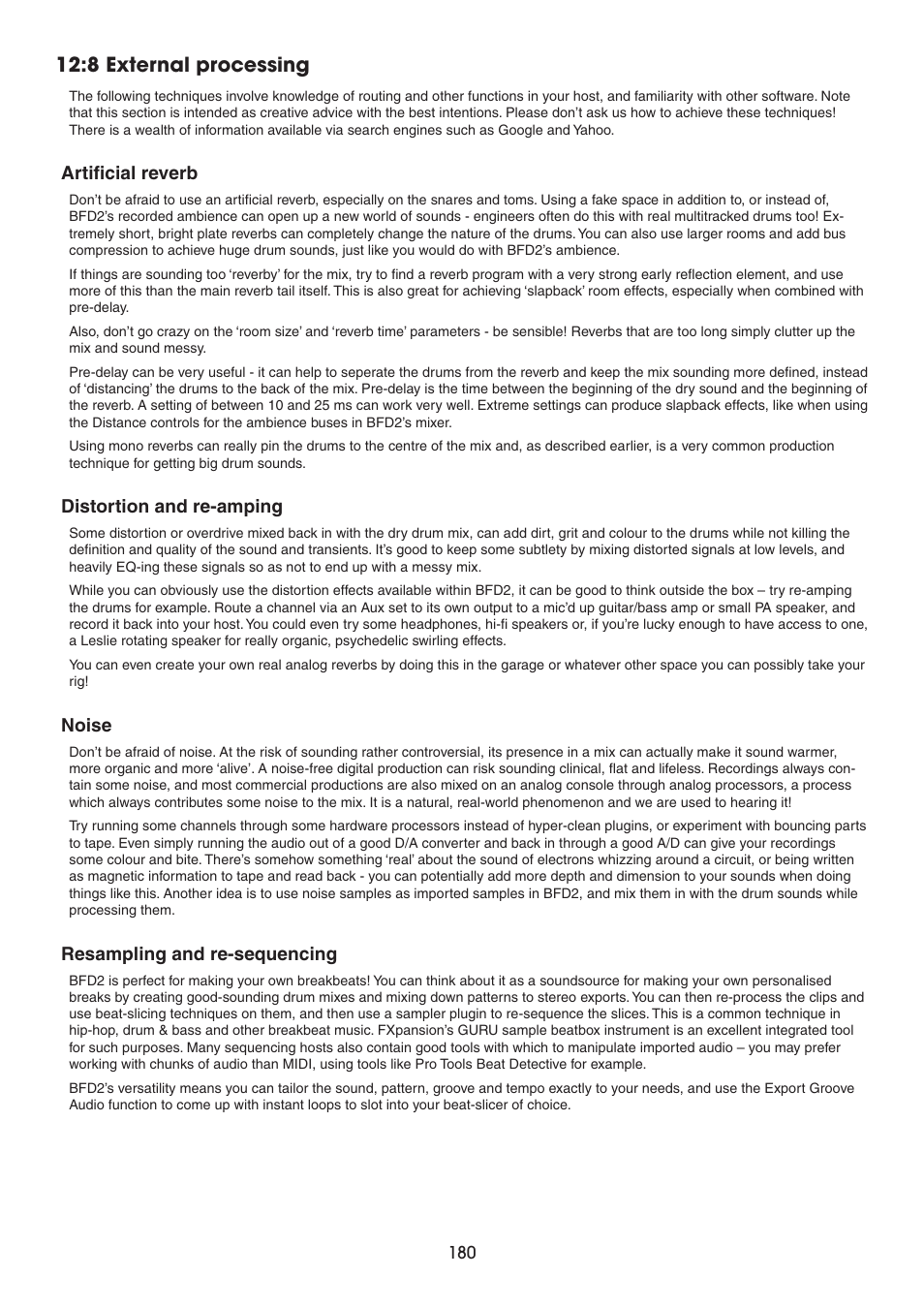 12:8 External processing

The following techniques involve knowledge of routing and other functions in your host, and familiarity with other software. Note that this section is intended as creative advice with the best intentions. Please don't ask us how to achieve these techniques! There is a wealth of information available via search engines such as Google and Yahoo.

Artificial reverb

Don't be afraid to use an artificial reverb, especially on the snares and toms. Using a fake space in addition to, or instead of, BFD2's recorded ambience can open up a new world of sounds - engineers often do this with real multitracked drums too! Extremely short, bright plate reverbs can completely change the nature of the drums. You can also use larger rooms and add bus compression to achieve huge drum sounds, just like you would do with BFD2's ambience.

If things are sounding too 'reverby' for the mix, try to find a reverb program with a very strong early reflection element, and use more of this than the main reverb tail itself. This is also great for achieving 'slapback' room effects, especially when combined with pre-delay.

Also, don't go crazy on the 'room size' and 'reverb time' parameters - be sensible! Reverbs that are too long simply clutter up the mix and sound messy.

Pre-delay can be very useful - it can help to seperate the drums from the reverb and keep the mix sounding more defined, instead of 'distancing' the drums to the back of the mix. Pre-delay is the time between the beginning of the dry sound and the beginning of the reverb. A setting of between 10 and 25 ms can work very well. Extreme settings can produce slapback effects, like when using the Distance controls for the ambience buses in BFD2's mixer.

Using mono reverbs can really pin the drums to the centre of the mix and, as described earlier, is a very common production technique for getting big drum sounds.

Distortion and re-amping

Some distortion or overdrive mixed back in with the dry drum mix, can add dirt, grit and colour to the drums while not killing the definition and quality of the sound and transients. It's good to keep some subtlety by mixing distorted signals at low levels, and heavily EQ-ing these signals so as not to end up with a messy mix.

While you can obviously use the distortion effects available within BFD2, it can be good to think outside the box – try re-amping the drums for example. Route a channel via an Aux set to its own output to a mic'd up guitar/bass amp or small PA speaker, and record it back into your host. You could even try some headphones, hi-fi speakers or, if you're lucky enough to have access to one, a Leslie rotating speaker for really organic, psychedelic swirling effects.

You can even create your own real analog reverbs by doing this in the garage or whatever other space you can possibly take your rig!

Noise

Don't be afraid of noise. At the risk of sounding rather controversial, its presence in a mix can actually make it sound warmer, more organic and more 'alive'. A noise-free digital production can risk sounding clinical, flat and lifeless. Recordings always contain some noise, and most commercial productions are also mixed on an analog console through analog processors, a process which always contributes some noise to the mix. It is a natural, real-world phenomenon and we are used to hearing it!

Try running some channels through some hardware processors instead of hyper-clean plugins, or experiment with bouncing parts to tape. Even simply running the audio out of a good D/A converter and back in through a good A/D can give your recordings some colour and bite. There's somehow something 'real' about the sound of electrons whizzing around a circuit, or being written as magnetic information to tape and read back - you can potentially add more depth and dimension to your sounds when doing things like this. Another idea is to use noise samples as imported samples in BFD2, and mix them in with the drum sounds while processing them.

Resampling and re-sequencing

BFD2 is perfect for making your own breakbeats! You can think about it as a soundsource for making your own personalised breaks by creating good-sounding drum mixes and mixing down patterns to stereo exports. You can then re-process the clips and use beat-slicing techniques on them, and then use a sampler plugin to re-sequence the slices. This is a common technique in hip-hop, drum & bass and other breakbeat music. FXpansion's GURU sample beatbox instrument is an excellent integrated tool for such purposes. Many sequencing hosts also contain good tools with which to manipulate imported audio – you may prefer working with chunks of audio than MIDI, using tools like Pro Tools Beat Detective for example.

BFD2's versatility means you can tailor the sound, pattern, groove and tempo exactly to your needs, and use the Export Groove Audio function to come up with instant loops to slot into your beat-slicer of choice.

180